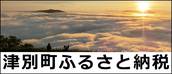 津別町ふるさと納税